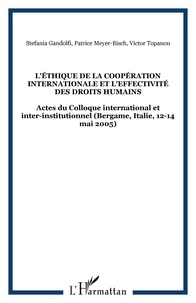 Stefania Gandolfi, Patrice Meyer-Bisch, Victor Topanou

L'ÉTHIQUE DE LA COOPÉRATION INTERNATIONALE ET L'EFFECTIVITÉ DES DROITS HUMAINS

Actes du Colloque international et inter-institutionnel (Bergame, Italie, 12-14 mai 2005)

L'Harmattan